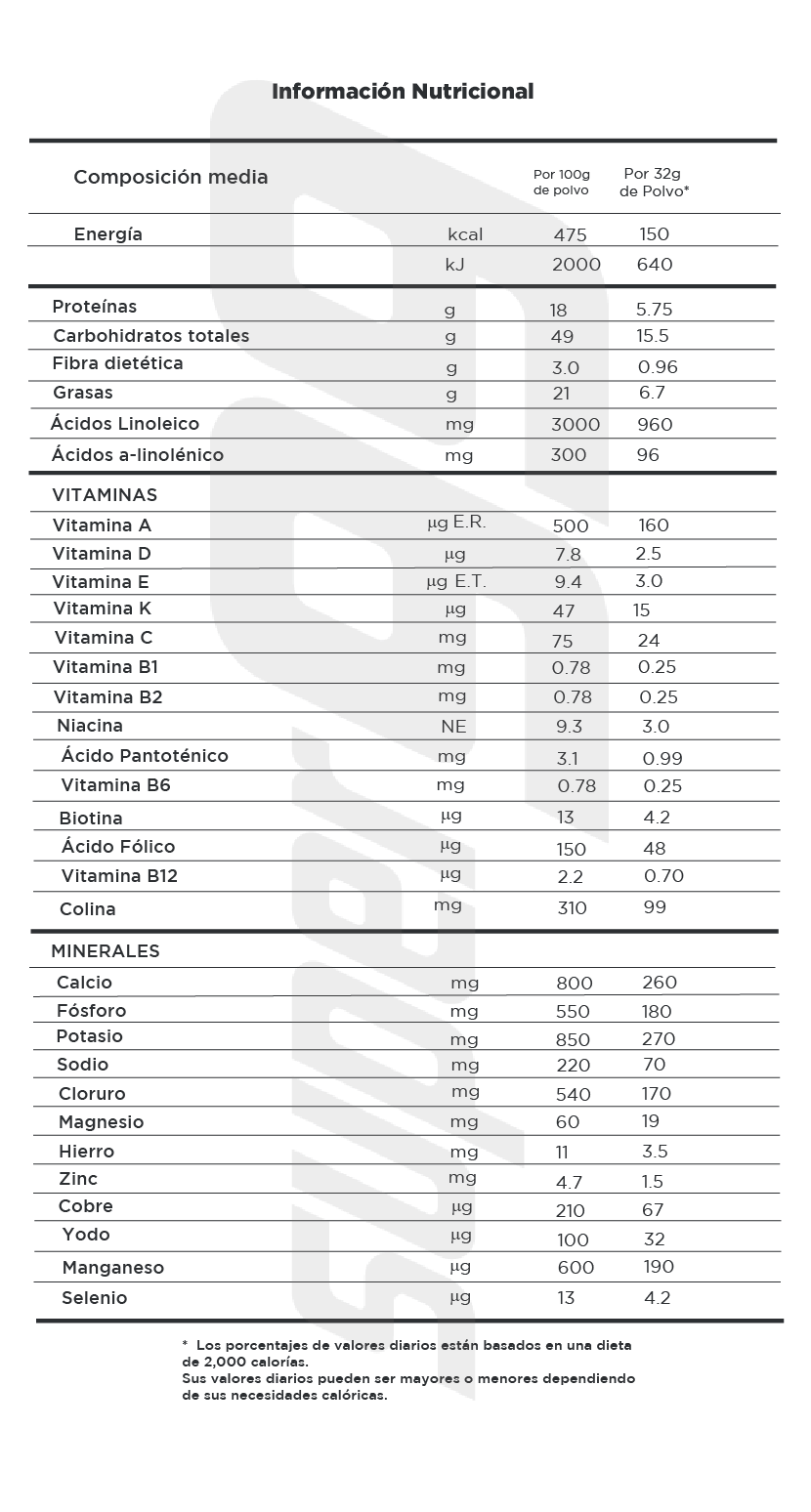 Información Nutricional

| Composición media | | Por 100g de polvo | Por 32g de Polvo* |
|---|---|---|---|
| Energía | kcal | 475 | 150 |
| | kJ | 2000 | 640 |
| Proteínas | g | 18 | 5.75 |
| Carbohidratos totales | g | 49 | 15.5 |
| Fibra dietética | g | 3.0 | 0.96 |
| Grasas | g | 21 | 6.7 |
| Ácidos Linoleico | mg | 3000 | 960 |
| Ácidos a-linolénico | mg | 300 | 96 |
| VITAMINAS | | | |
| Vitamina A | µg E.R. | 500 | 160 |
| Vitamina D | µg | 7.8 | 2.5 |
| Vitamina E | µg E.T. | 9.4 | 3.0 |
| Vitamina K | µg | 47 | 15 |
| Vitamina C | mg | 75 | 24 |
| Vitamina B1 | mg | 0.78 | 0.25 |
| Vitamina B2 | mg | 0.78 | 0.25 |
| Niacina | NE | 9.3 | 3.0 |
| Ácido Pantoténico | mg | 3.1 | 0.99 |
| Vitamina B6 | mg | 0.78 | 0.25 |
| Biotina | µg | 13 | 4.2 |
| Ácido Fólico | µg | 150 | 48 |
| Vitamina B12 | µg | 2.2 | 0.70 |
| Colina | mg | 310 | 99 |
| MINERALES | | | |
| Calcio | mg | 800 | 260 |
| Fósforo | mg | 550 | 180 |
| Potasio | mg | 850 | 270 |
| Sodio | mg | 220 | 70 |
| Cloruro | mg | 540 | 170 |
| Magnesio | mg | 60 | 19 |
| Hierro | mg | 11 | 3.5 |
| Zinc | mg | 4.7 | 1.5 |
| Cobre | µg | 210 | 67 |
| Yodo | µg | 100 | 32 |
| Manganeso | µg | 600 | 190 |
| Selenio | µg | 13 | 4.2 |

* Los porcentajes de valores diarios están basados en una dieta de 2,000 calorías.
Sus valores diarios pueden ser mayores o menores dependiendo de sus necesidades calóricas.